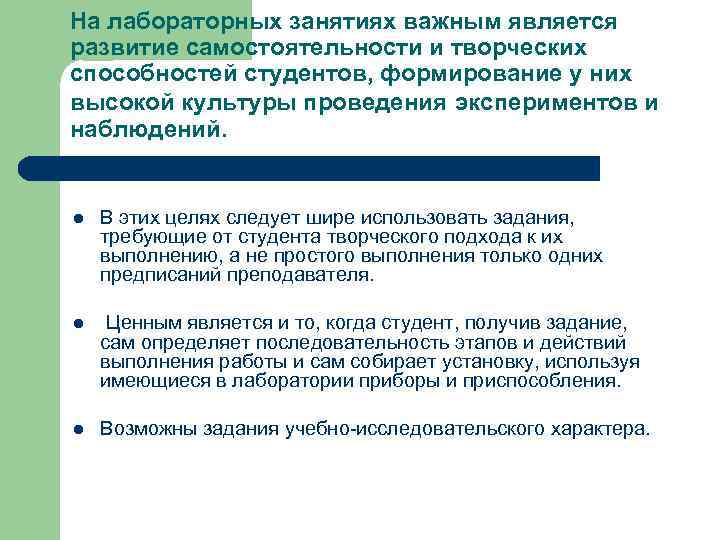 На лабораторных занятиях важным является развитие самостоятельности и творческих способностей студентов, формирование у них высокой культуры проведения экспериментов и наблюдений.

- В этих целях следует шире использовать задания, требующие от студента творческого подхода к их выполнению, а не простого выполнения только одних предписаний преподавателя.

- Ценным является и то, когда студент, получив задание, сам определяет последовательность этапов и действий выполнения работы и сам собирает установку, используя имеющиеся в лаборатории приборы и приспособления.

- Возможны задания учебно-исследовательского характера.